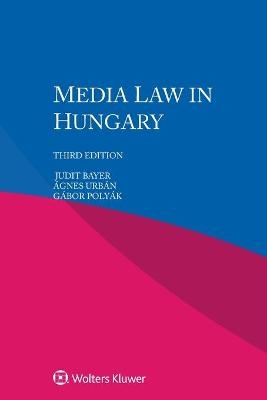 MEDIA LAW IN HUNGARY

THIRD EDITION

JUDIT BAYER
ÁGNES URBÁN
GÁBOR POLYÁK

Wolters Kluwer